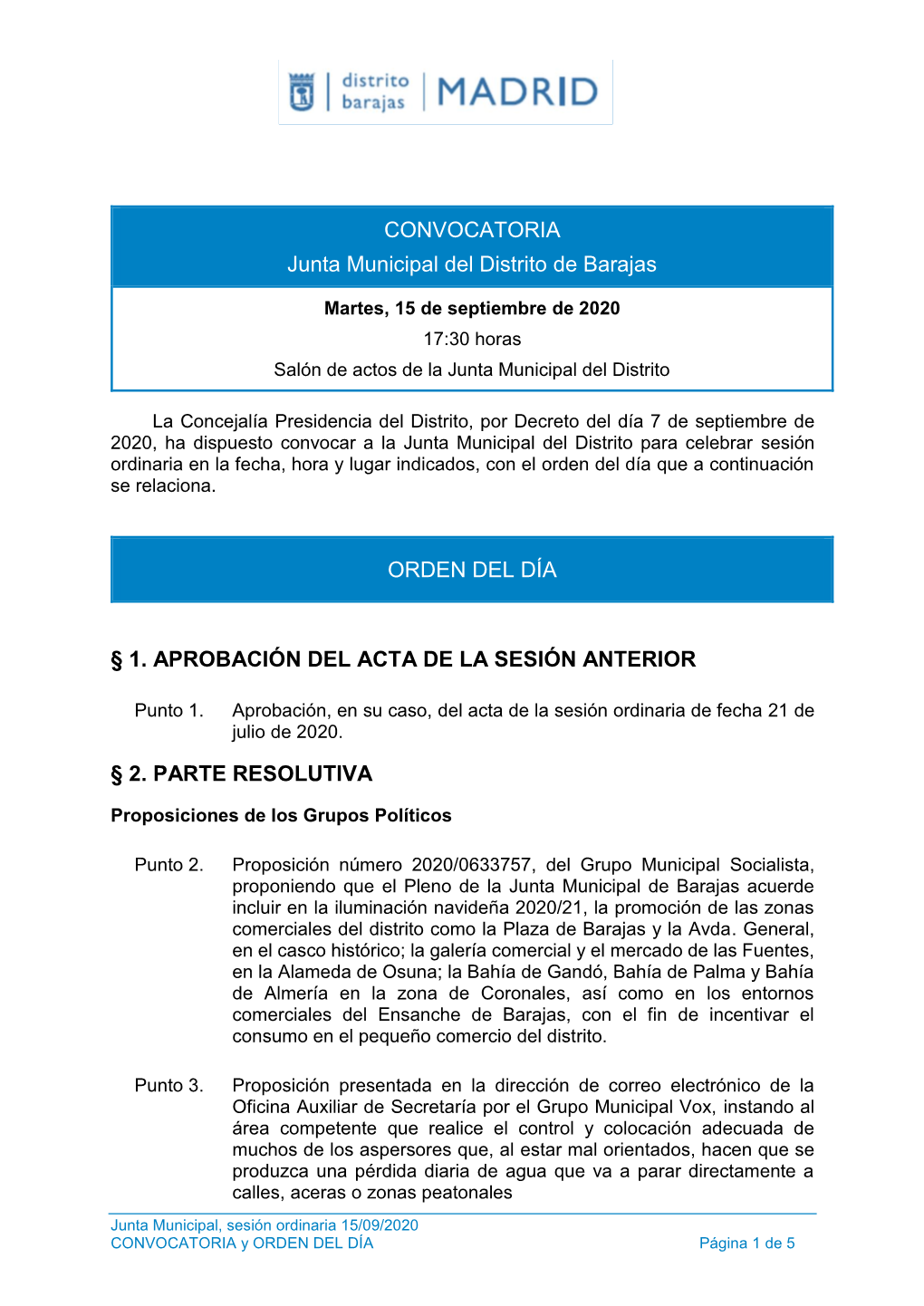 distrito barajas | MADRID

CONVOCATORIA
Junta Municipal del Distrito de Barajas

Martes, 15 de septiembre de 2020
17:30 horas
Salón de actos de la Junta Municipal del Distrito

La Concejalía Presidencia del Distrito, por Decreto del día 7 de septiembre de 2020, ha dispuesto convocar a la Junta Municipal del Distrito para celebrar sesión ordinaria en la fecha, hora y lugar indicados, con el orden del día que a continuación se relaciona.

ORDEN DEL DÍA

§ 1. APROBACIÓN DEL ACTA DE LA SESIÓN ANTERIOR

Punto 1. Aprobación, en su caso, del acta de la sesión ordinaria de fecha 21 de julio de 2020.

§ 2. PARTE RESOLUTIVA

Proposiciones de los Grupos Políticos

Punto 2. Proposición número 2020/0633757, del Grupo Municipal Socialista, proponiendo que el Pleno de la Junta Municipal de Barajas acuerde incluir en la iluminación navideña 2020/21, la promoción de las zonas comerciales del distrito como la Plaza de Barajas y la Avda. General, en el casco histórico; la galería comercial y el mercado de las Fuentes, en la Alameda de Osuna; la Bahía de Gandó, Bahía de Palma y Bahía de Almería en la zona de Coronales, así como en los entornos comerciales del Ensanche de Barajas, con el fin de incentivar el consumo en el pequeño comercio del distrito.

Punto 3. Proposición presentada en la dirección de correo electrónico de la Oficina Auxiliar de Secretaría por el Grupo Municipal Vox, instando al área competente que realice el control y colocación adecuada de muchos de los aspersores que, al estar mal orientados, hacen que se produzca una pérdida diaria de agua que va a parar directamente a calles, aceras o zonas peatonales

Junta Municipal, sesión ordinaria 15/09/2020
CONVOCATORIA y ORDEN DEL DÍA Página 1 de 5